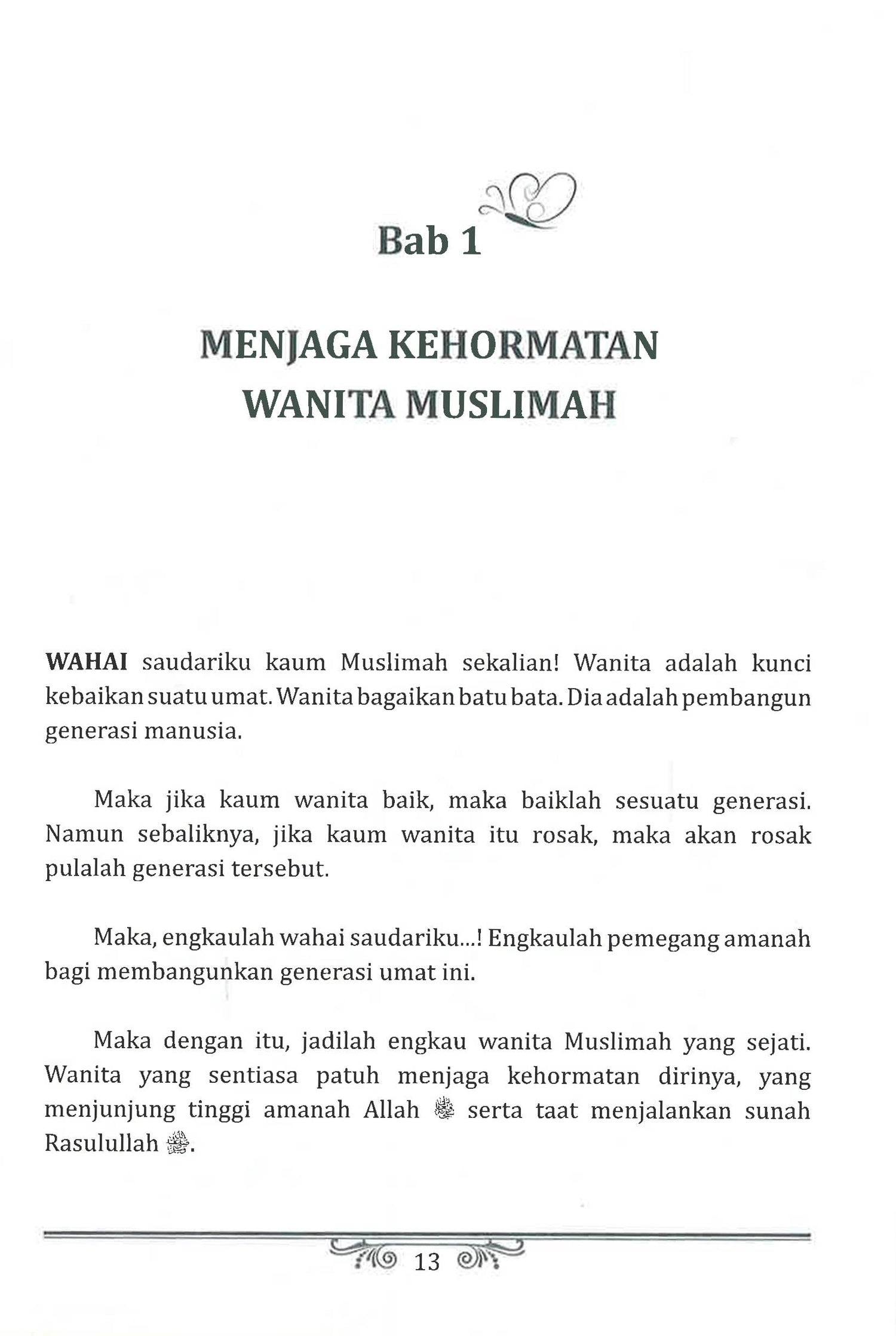 Bab 1

MENJAGA KEHORMATAN WANITA MUSLIMAH

WAHAI saudariku kaum Muslimah sekalian! Wanita adalah kunci kebaikan suatu umat. Wanita bagaikan batu bata. Dia adalah pembangun generasi manusia.

Maka jika kaum wanita baik, maka baiklah sesuatu generasi. Namun sebaliknya, jika kaum wanita itu rosak, maka akan rosak pulalah generasi tersebut.

Maka, engkaulah wahai saudariku...! Engkaulah pemegang amanah bagi membangunkan generasi umat ini.

Maka dengan itu, jadilah engkau wanita Muslimah yang sejati. Wanita yang sentiasa patuh menjaga kehormatan dirinya, yang menjunjung tinggi amanah Allah ﷻ serta taat menjalankan sunah Rasulullah ﷺ.

13